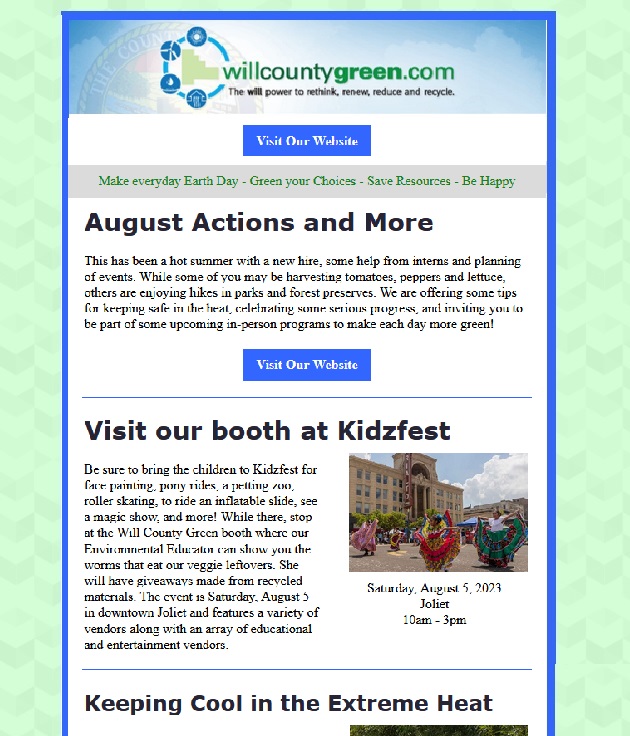 willcountygreen.com
The will power to rethink, renew, reduce and recycle.

Visit Our Website

Make everyday Earth Day - Green your Choices - Save Resources - Be Happy

August Actions and More

This has been a hot summer with a new hire, some help from interns and planning of events. While some of you may be harvesting tomatoes, peppers and lettuce, others are enjoying hikes in parks and forest preserves. We are offering some tips for keeping safe in the heat, celebrating some serious progress, and inviting you to be part of some upcoming in-person programs to make each day more green!

Visit Our Website

Visit our booth at Kidzfest

Be sure to bring the children to Kidzfest for face painting, pony rides, a petting zoo, roller skating, to ride an inflatable slide, see a magic show, and more! While there, stop at the Will County Green booth where our Environmental Educator can show you the worms that eat our veggie leftovers. She will have giveaways made from recycled materials. The event is Saturday, August 5 in downtown Joliet and features a variety of vendors along with an array of educational and entertainment vendors.

Saturday, August 5, 2023
Joliet
10am - 3pm

Keeping Cool in the Extreme Heat